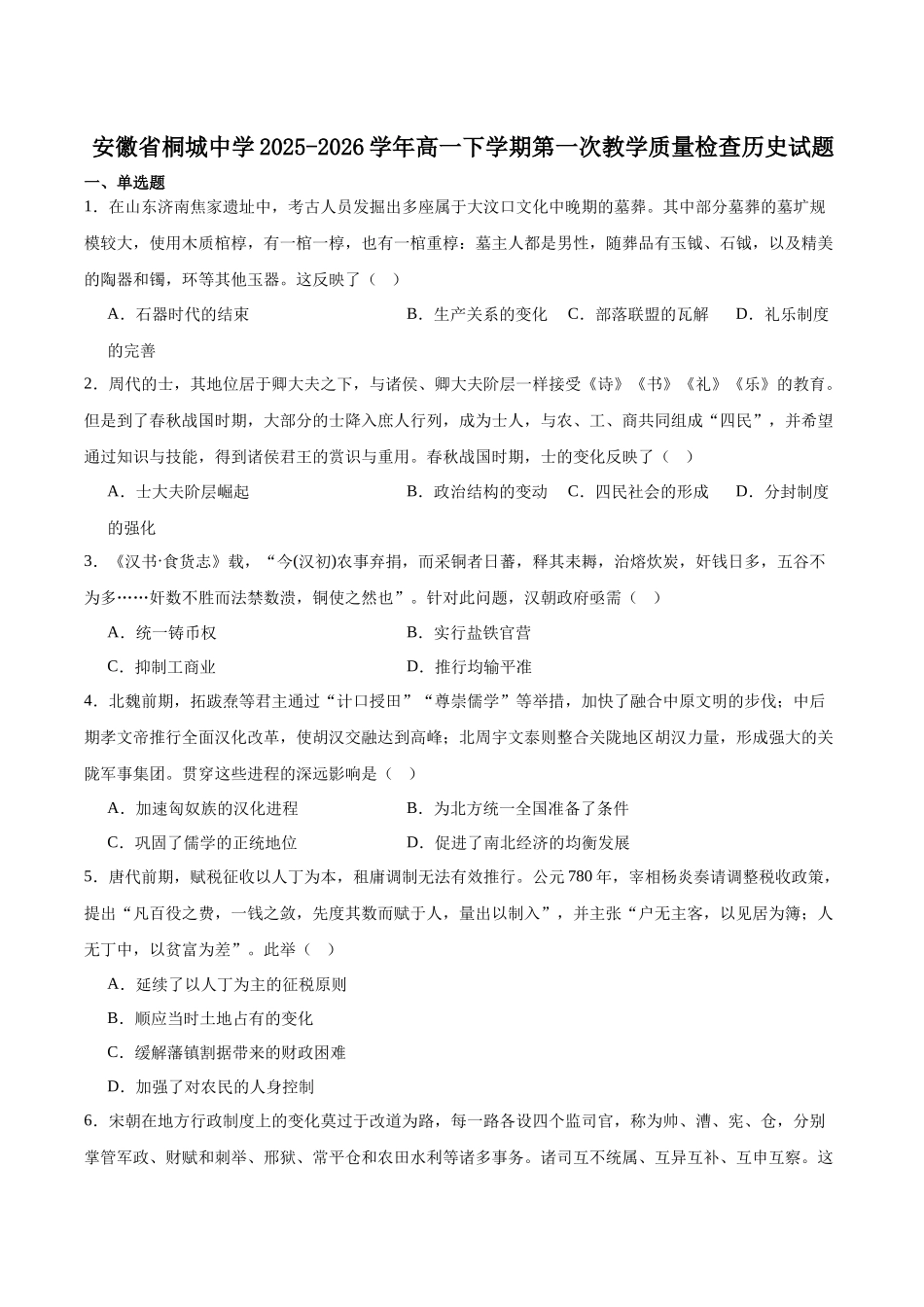 安徽省桐城中学2025-2026学年高一下学期第一次教学质量检查历史试题

一、单选题

1．在山东济南焦家遗址中，考古人员发掘出多座属于大汶口文化中晚期的墓葬。其中部分墓葬的墓圹规模较大，使用木质棺椁，有一棺一椁，也有一棺重椁；墓主人都是男性，随葬品有玉钺、石钺，以及精美的陶器和镯，环等其他玉器。这反映了（    ）

A．石器时代的结束    B．生产关系的变化    C．部落联盟的瓦解    D．礼乐制度的完善

2．周代的士，其地位居于卿大夫之下，与诸侯、卿大夫阶层一样接受《诗》《书》《礼》《乐》的教育。但是到了春秋战国时期，大部分的士降入庶人行列，成为士人，与农、工、商共同组成“四民”，并希望通过知识与技能，得到诸侯君王的赏识与重用。春秋战国时期，士的变化反映了（    ）

A．士大夫阶层崛起    B．政治结构的变动    C．四民社会的形成    D．分封制度的强化

3．《汉书·食货志》载，“今(汉初)农事弃捐，而采铜者日蕃，释其耒耨，冶熔炊炭，奸钱日多，五谷不为多……奸数不胜而法禁数溃，铜使之然也”。针对此问题，汉朝政府亟需（    ）

A．统一铸币权    B．实行盐铁官营

C．抑制工商业    D．推行均输平准

4．北魏前期，拓跋焘等君主通过“计口授田”“尊崇儒学”等举措，加快了融合中原文明的步伐；中后期孝文帝推行全面汉化改革，使胡汉交融达到高峰；北周宇文泰则整合关陇地区胡汉力量，形成强大的关陇军事集团。贯穿这些进程的深远影响是（    ）

A．加速匈奴族的汉化进程    B．为北方统一全国准备了条件

C．巩固了儒学的正统地位    D．促进了南北经济的均衡发展

5．唐代前期，赋税征收以人丁为本，租庸调制无法有效推行。公元780年，宰相杨炎奏请调整税收政策，提出“凡百役之费，一钱之敛，先度其数而赋于人，量出以制入”，并主张“户无主客，以见居为簿；人无丁中，以贫富为差”。此举（    ）

A．延续了以人丁为主的征税原则

B．顺应当时土地占有的变化

C．缓解藩镇割据带来的财政困难

D．加强了对农民的人身控制

6．宋朝在地方行政制度上的变化莫过于改道为路，每一路各设四个监司官，称为帅、漕、宪、仓，分别掌管军政、财赋和刺举、邢狱、常平仓和农田水利等诸多事务。诸司互不统属、互异互补、互申互察。这